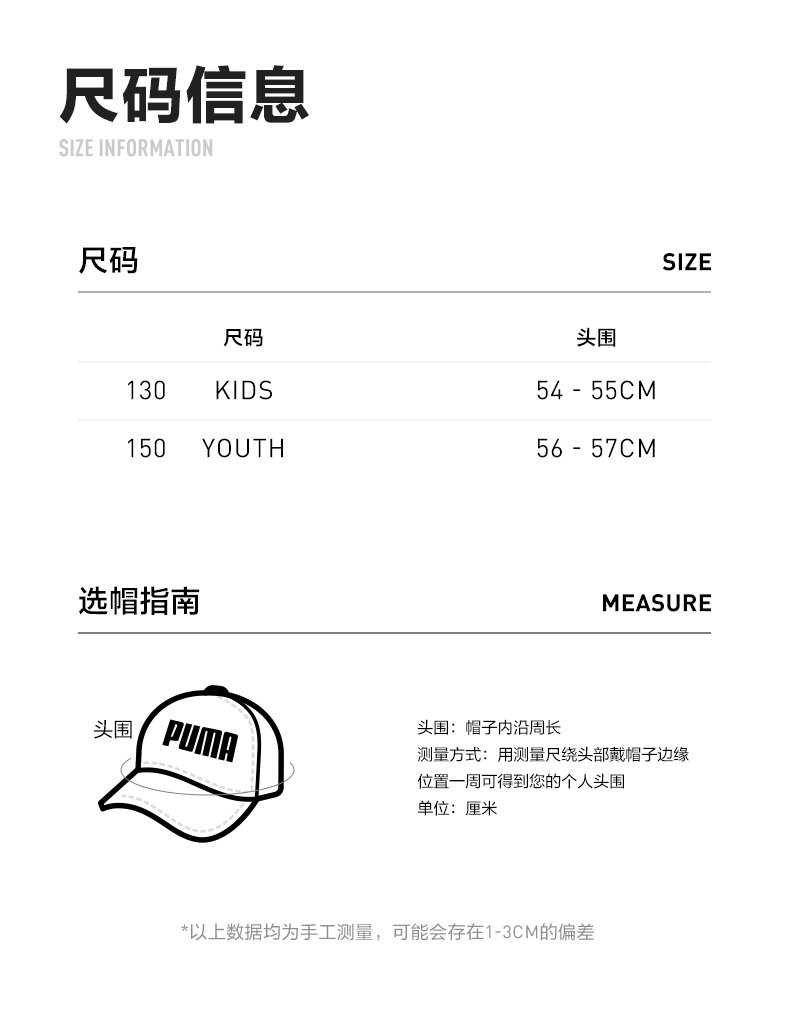 尺码信息
SIZE INFORMATION

尺码 SIZE

| 尺码 | 头围 |
|---|---|
| 130 KIDS | 54 - 55CM |
| 150 YOUTH | 56 - 57CM |

选帽指南 MEASURE

头围
PUMA

头围：帽子内沿周长
测量方式：用测量尺绕头部戴帽子边缘位置一周可得到您的个人头围
单位：厘米

*以上数据均为手工测量，可能会存在1-3CM的偏差